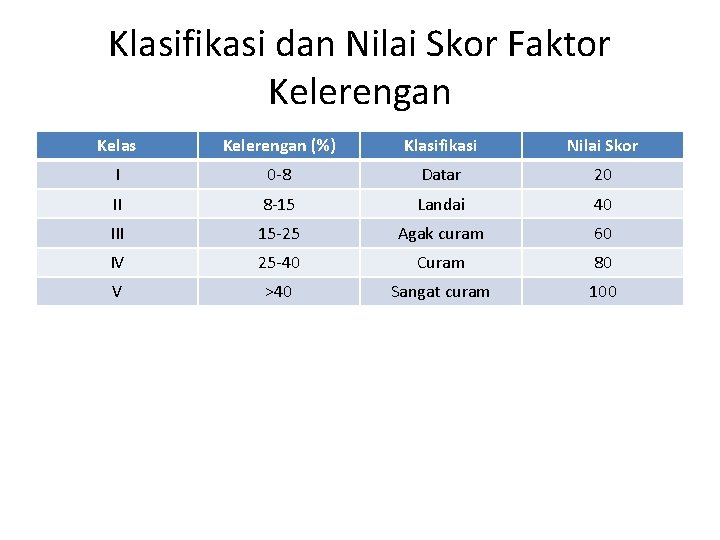 Klasifikasi dan Nilai Skor Faktor Kelerengan

| Kelas | Kelerengan (%) | Klasifikasi | Nilai Skor |
|---|---|---|---|
| I | 0-8 | Datar | 20 |
| II | 8-15 | Landai | 40 |
| III | 15-25 | Agak curam | 60 |
| IV | 25-40 | Curam | 80 |
| V | >40 | Sangat curam | 100 |